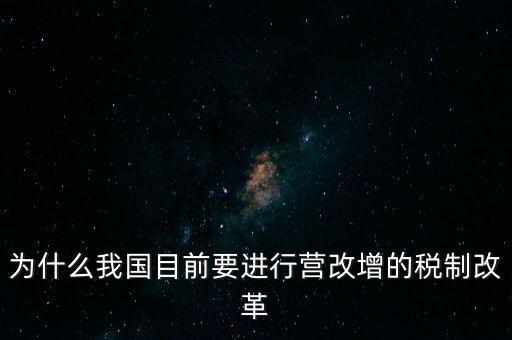 为什么我国目前要进行营改增的税制改革